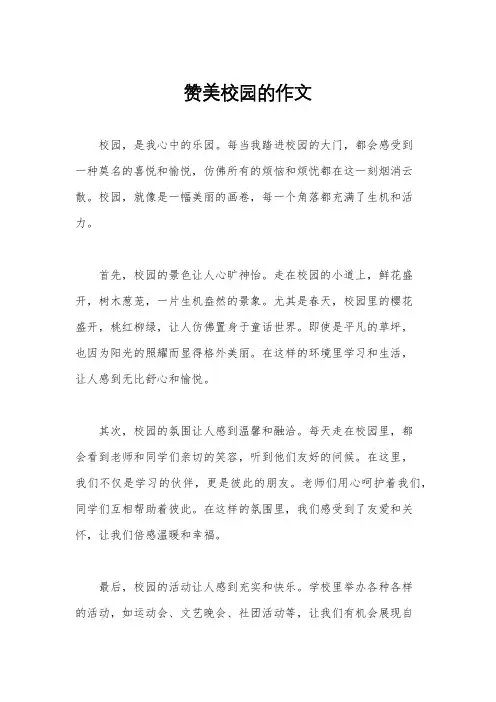 赞美校园的作文

校园，是我心中的乐园。每当我踏进校园的大门，都会感受到一种莫名的喜悦和愉悦，仿佛所有的烦恼和烦忧都在这一刻烟消云散。校园，就像是一幅美丽的画卷，每一个角落都充满了生机和活力。

首先，校园的景色让人心旷神怡。走在校园的小道上，鲜花盛开，树木葱茏，一片生机盎然的景象。尤其是春天，校园里的樱花盛开，桃红柳绿，让人仿佛置身于童话世界。即使是平凡的草坪，也因为阳光的照耀而显得格外美丽。在这样的环境里学习和生活，让人感到无比舒心和愉悦。

其次，校园的氛围让人感到温馨和融洽。每天走在校园里，都会看到老师和同学们亲切的笑容，听到他们友好的问候。在这里，我们不仅是学习的伙伴，更是彼此的朋友。老师们用心呵护着我们，同学们互相帮助着彼此。在这样的氛围里，我们感受到了友爱和关怀，让我们倍感温暖和幸福。

最后，校园的活动让人感到充实和快乐。学校里举办各种各样的活动，如运动会、文艺晚会、社团活动等，让我们有机会展现自